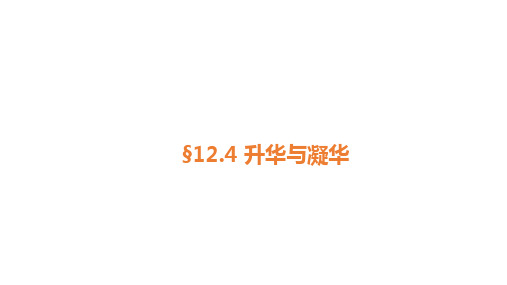 §12.4 升华与凝华